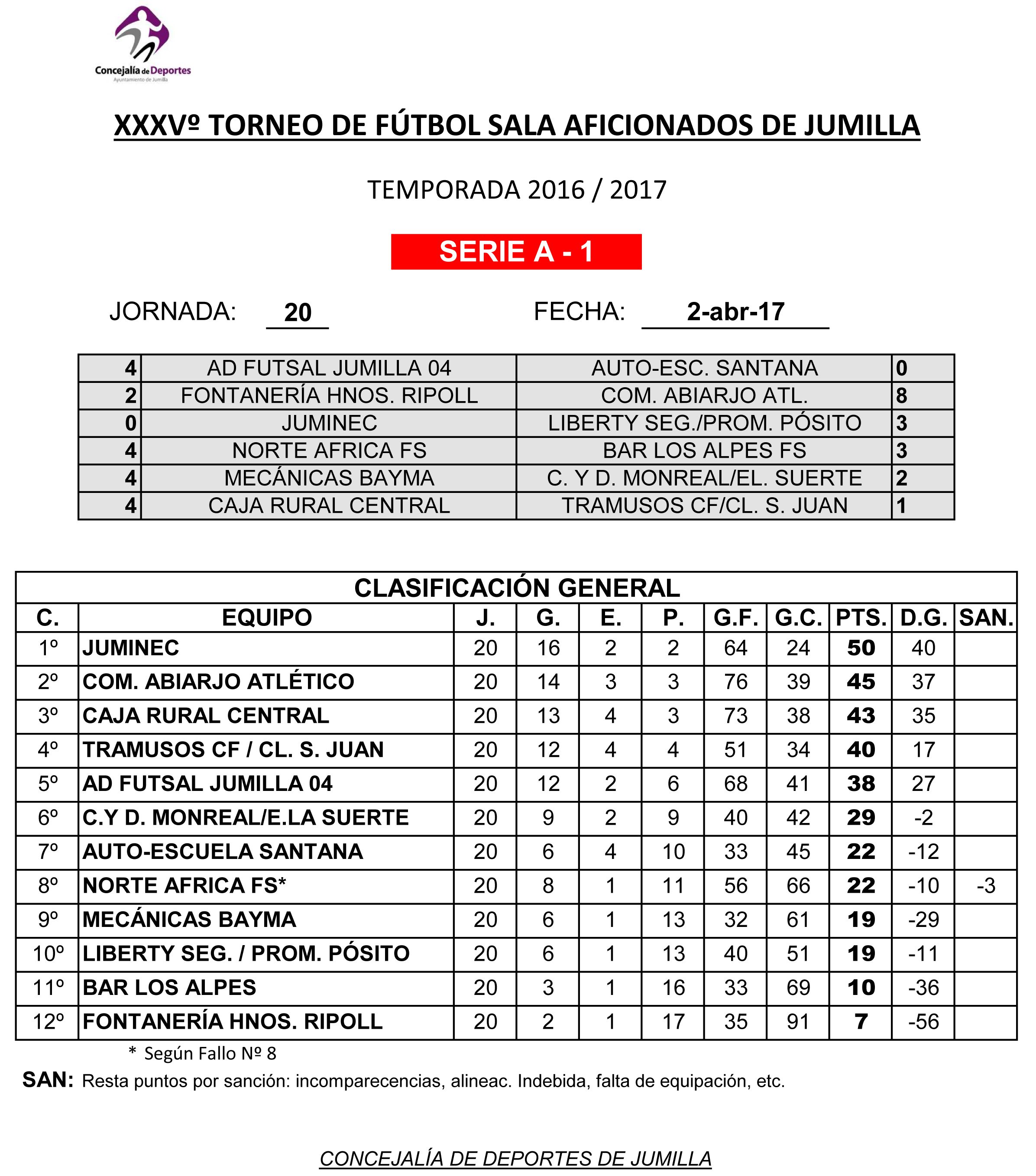 Concejalía de Deportes
Ayuntamiento de Jumilla

XXXVº TORNEO DE FÚTBOL SALA AFICIONADOS DE JUMILLA

TEMPORADA 2016 / 2017

SERIE A - 1

JORNADA: 20 FECHA: 2-abr-17

| 4 | AD FUTSAL JUMILLA 04 | AUTO-ESC. SANTANA | 0 |
|---|---|---|---|
| 2 | FONTANERÍA HNOS. RIPOLL | COM. ABIARJO ATL. | 8 |
| 0 | JUMINEC | LIBERTY SEG./PROM. PÓSITO | 3 |
| 4 | NORTE AFRICA FS | BAR LOS ALPES FS | 3 |
| 4 | MECÁNICAS BAYMA | C. Y D. MONREAL/EL. SUERTE | 2 |
| 4 | CAJA RURAL CENTRAL | TRAMUSOS CF/CL. S. JUAN | 1 |

CLASIFICACIÓN GENERAL

| C. | EQUIPO | J. | G. | E. | P. | G.F. | G.C. | PTS. | D.G. | SAN. |
|---|---|---|---|---|---|---|---|---|---|---|
| 1º | JUMINEC | 20 | 16 | 2 | 2 | 64 | 24 | 50 | 40 | |
| 2º | COM. ABIARJO ATLÉTICO | 20 | 14 | 3 | 3 | 76 | 39 | 45 | 37 | |
| 3º | CAJA RURAL CENTRAL | 20 | 13 | 4 | 3 | 73 | 38 | 43 | 35 | |
| 4º | TRAMUSOS CF / CL. S. JUAN | 20 | 12 | 4 | 4 | 51 | 34 | 40 | 17 | |
| 5º | AD FUTSAL JUMILLA 04 | 20 | 12 | 2 | 6 | 68 | 41 | 38 | 27 | |
| 6º | C.Y D. MONREAL/E.LA SUERTE | 20 | 9 | 2 | 9 | 40 | 42 | 29 | -2 | |
| 7º | AUTO-ESCUELA SANTANA | 20 | 6 | 4 | 10 | 33 | 45 | 22 | -12 | |
| 8º | NORTE AFRICA FS* | 20 | 8 | 1 | 11 | 56 | 66 | 22 | -10 | -3 |
| 9º | MECÁNICAS BAYMA | 20 | 6 | 1 | 13 | 32 | 61 | 19 | -29 | |
| 10º | LIBERTY SEG. / PROM. PÓSITO | 20 | 6 | 1 | 13 | 40 | 51 | 19 | -11 | |
| 11º | BAR LOS ALPES | 20 | 3 | 1 | 16 | 33 | 69 | 10 | -36 | |
| 12º | FONTANERÍA HNOS. RIPOLL | 20 | 2 | 1 | 17 | 35 | 91 | 7 | -56 | |

* Según Fallo Nº 8

SAN: Resta puntos por sanción: incomparecencias, alineac. Indebida, falta de equipación, etc.

CONCEJALÍA DE DEPORTES DE JUMILLA